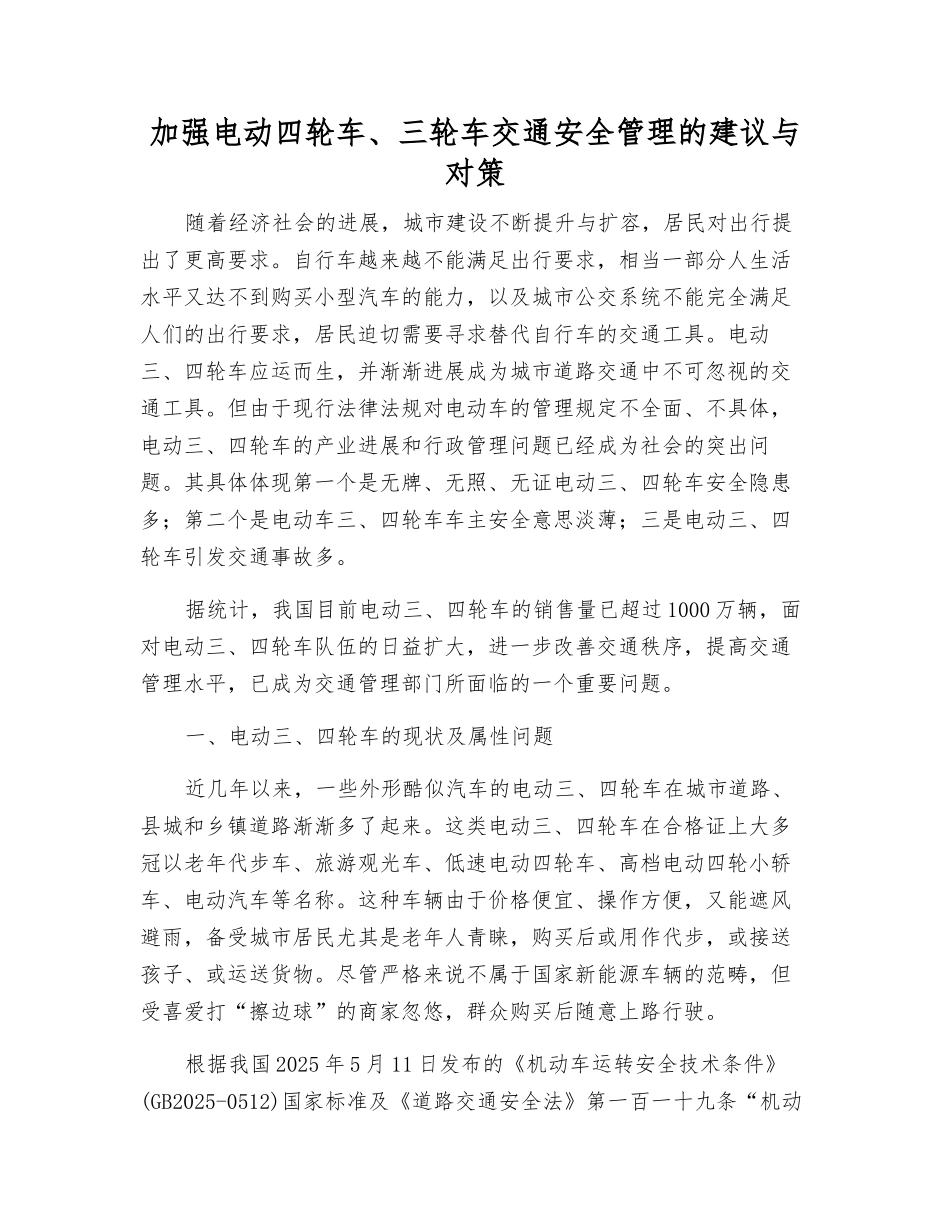 加强电动四轮车、三轮车交通安全管理的建议与对策

随着经济社会的进展，城市建设不断提升与扩容，居民对出行提出了更高要求。自行车越来越不能满足出行要求，相当一部分人生活水平又达不到购买小型汽车的能力，以及城市公交系统不能完全满足人们的出行要求，居民迫切需要寻求替代自行车的交通工具。电动三、四轮车应运而生，并渐渐进展成为城市道路交通中不可忽视的交通工具。但由于现行法律法规对电动车的管理规定不全面、不具体，电动三、四轮车的产业进展和行政管理问题已经成为社会的突出问题。其具体体现第一个是无牌、无照、无证电动三、四轮车安全隐患多；第二个是电动车三、四轮车车主安全意思淡薄；三是电动三、四轮车引发交通事故多。

据统计，我国目前电动三、四轮车的销售量已超过1000万辆，面对电动三、四轮车队伍的日益扩大，进一步改善交通秩序，提高交通管理水平，已成为交通管理部门所面临的一个重要问题。

一、电动三、四轮车的现状及属性问题

近几年以来，一些外形酷似汽车的电动三、四轮车在城市道路、县城和乡镇道路渐渐多了起来。这类电动三、四轮车在合格证上大多冠以老年代步车、旅游观光车、低速电动四轮车、高档电动四轮小轿车、电动汽车等名称。这种车辆由于价格便宜、操作方便，又能遮风避雨，备受城市居民尤其是老年人青睐，购买后或用作代步，或接送孩子、或运送货物。尽管严格来说不属于国家新能源车辆的范畴，但受喜爱打“擦边球”的商家忽悠，群众购买后随意上路行驶。

根据我国2025年5月11日发布的《机动车运转安全技术条件》(GB2025-0512)国家标准及《道路交通安全法》第一百一十九条“机动